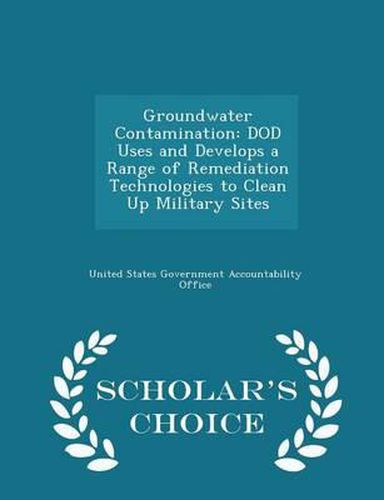 Groundwater Contamination: DOD Uses and Develops a Range of Remediation Technologies to Clean Up Military Sites

United States Government Accountability Office

SCHOLAR'S CHOICE